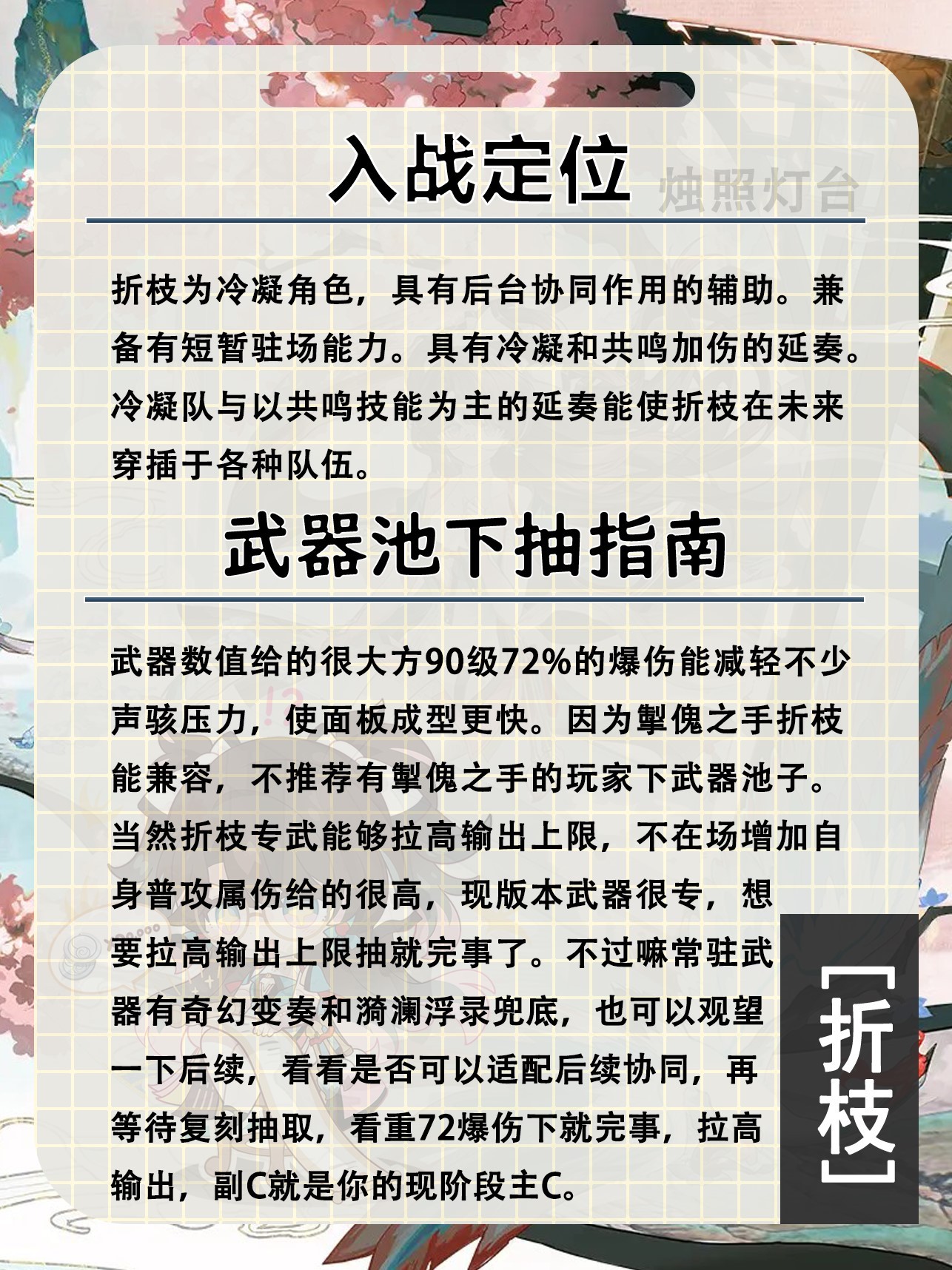 入战定位

烛照灯台

折枝为冷凝角色，具有后台协同作用的辅助。兼备有短暂驻场能力。具有冷凝和共鸣加伤的延奏。冷凝队与以共鸣技能为主的延奏能使折枝在未来穿插于各种队伍。

武器池下抽指南

武器数值给的很大方90级72%的爆伤能减轻不少声骇压力，使面板成型更快。因为掣傀之手折枝能兼容，不推荐有掣傀之手的玩家下武器池子。当然折枝专武能够拉高输出上限，不在场增加自身普攻属伤给的很高，现版本武器很专，想要拉高输出上限抽就完事了。不过嘛常驻武器有奇幻变奏和漪澜浮录兜底，也可以观望一下后续，看看是否可以适配后续协同，再等待复刻抽取，看重72爆伤下就完事，拉高输出，副C就是你的现阶段主C。

[折枝]